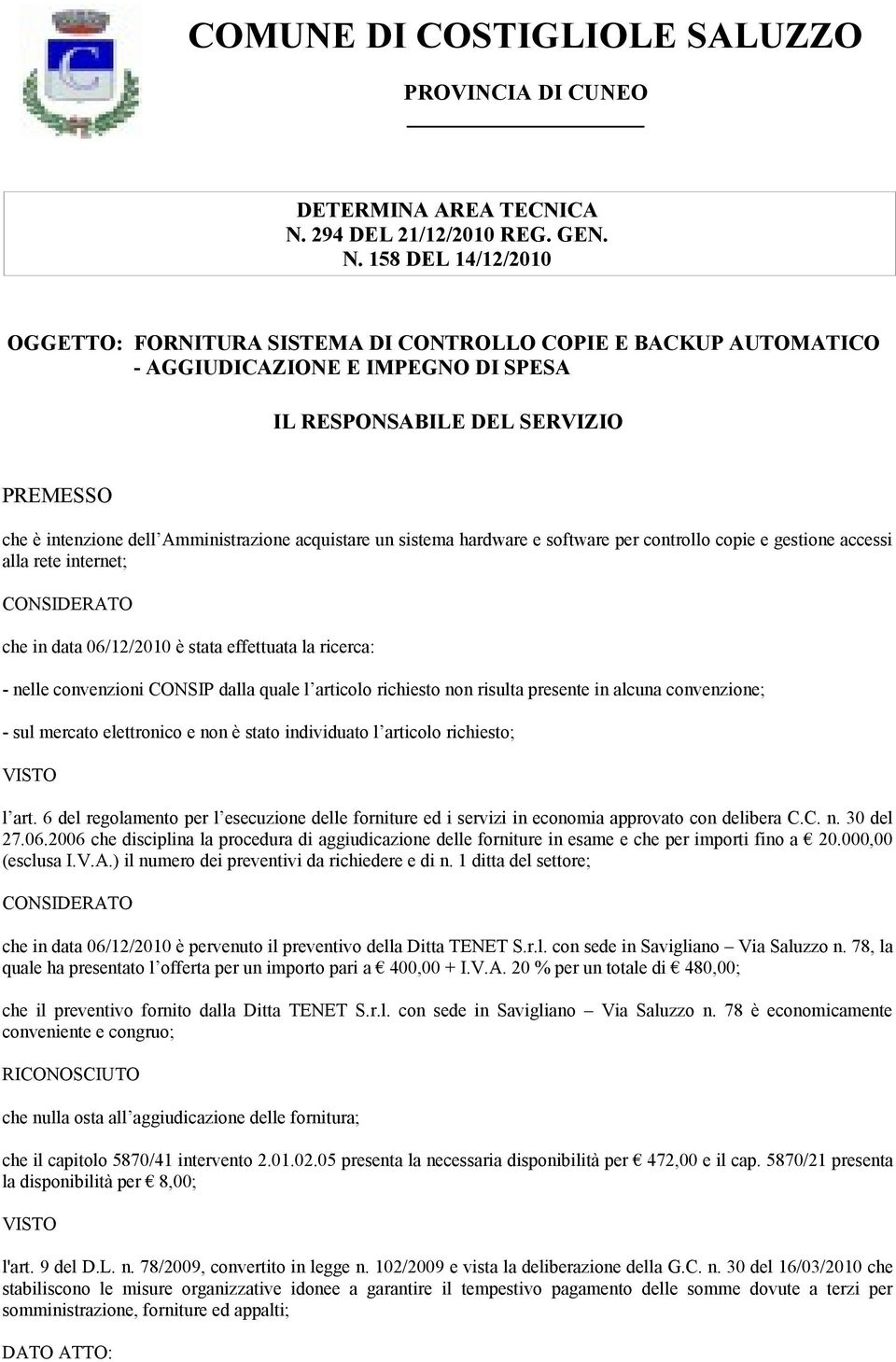 COMUNE DI COSTIGLIOLE SALUZZO

PROVINCIA DI CUNEO

DETERMINA AREA TECNICA
N. 294 DEL 21/12/2010 REG. GEN.
N. 158 DEL 14/12/2010

OGGETTO: FORNITURA SISTEMA DI CONTROLLO COPIE E BACKUP AUTOMATICO - AGGIUDICAZIONE E IMPEGNO DI SPESA

IL RESPONSABILE DEL SERVIZIO

PREMESSO

che è intenzione dell'Amministrazione acquistare un sistema hardware e software per controllo copie e gestione accessi alla rete internet;

CONSIDERATO

che in data 06/12/2010 è stata effettuata la ricerca:

- nelle convenzioni CONSIP dalla quale l'articolo richiesto non risulta presente in alcuna convenzione;

- sul mercato elettronico e non è stato individuato l'articolo richiesto;

VISTO

l'art. 6 del regolamento per l'esecuzione delle forniture ed i servizi in economia approvato con delibera C.C. n. 30 del 27.06.2006 che disciplina la procedura di aggiudicazione delle forniture in esame e che per importi fino a € 20.000,00 (esclusa I.V.A.) il numero dei preventivi da richiedere e di n. 1 ditta del settore;

CONSIDERATO

che in data 06/12/2010 è pervenuto il preventivo della Ditta TENET S.r.l. con sede in Savigliano – Via Saluzzo n. 78, la quale ha presentato l'offerta per un importo pari a € 400,00 + I.V.A. 20 % per un totale di € 480,00;

che il preventivo fornito dalla Ditta TENET S.r.l. con sede in Savigliano – Via Saluzzo n. 78 è economicamente conveniente e congruo;

RICONOSCIUTO

che nulla osta all'aggiudicazione delle fornitura;

che il capitolo 5870/41 intervento 2.01.02.05 presenta la necessaria disponibilità per € 472,00 e il cap. 5870/21 presenta la disponibilità per € 8,00;

VISTO

l'art. 9 del D.L. n. 78/2009, convertito in legge n. 102/2009 e vista la deliberazione della G.C. n. 30 del 16/03/2010 che stabiliscono le misure organizzative idonee a garantire il tempestivo pagamento delle somme dovute a terzi per somministrazione, forniture ed appalti;

DATO ATTO: